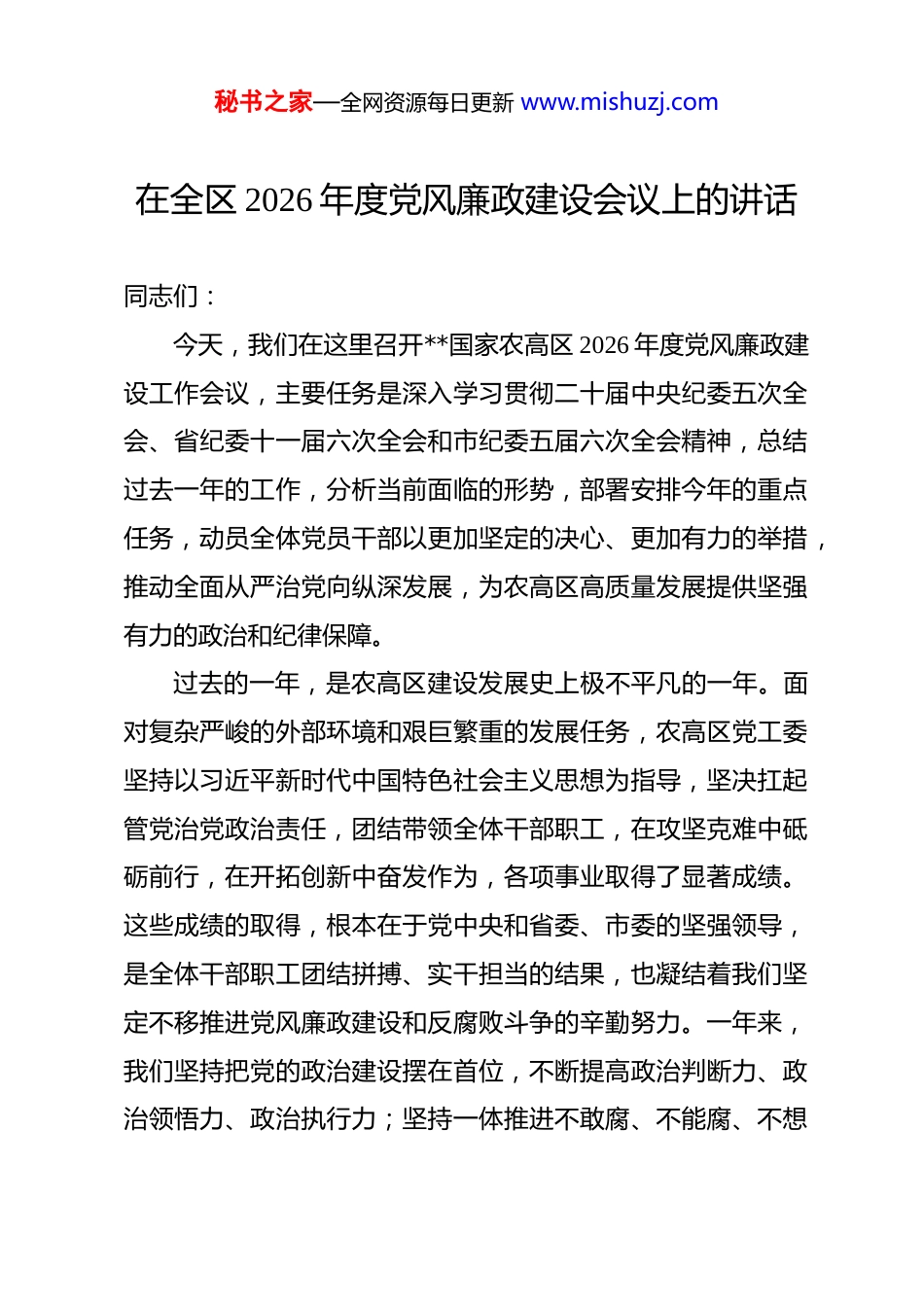 秘书之家—全网资源每日更新 www.mishuzj.com

在全区 2026 年度党风廉政建设会议上的讲话

同志们：

今天，我们在这里召开**国家农高区 2026 年度党风廉政建设工作会议，主要任务是深入学习贯彻二十届中央纪委五次全会、省纪委十一届六次全会和市纪委五届六次全会精神，总结过去一年的工作，分析当前面临的形势，部署安排今年的重点任务，动员全体党员干部以更加坚定的决心、更加有力的举措，推动全面从严治党向纵深发展，为农高区高质量发展提供坚强有力的政治和纪律保障。

过去的一年，是农高区建设发展史上极不平凡的一年。面对复杂严峻的外部环境和艰巨繁重的发展任务，农高区党工委坚持以习近平新时代中国特色社会主义思想为指导，坚决扛起管党治党政治责任，团结带领全体干部职工，在攻坚克难中砥砺前行，在开拓创新中奋发作为，各项事业取得了显著成绩。这些成绩的取得，根本在于党中央和省委、市委的坚强领导，是全体干部职工团结拼搏、实干担当的结果，也凝结着我们坚定不移推进党风廉政建设和反腐败斗争的辛勤努力。一年来，我们坚持把党的政治建设摆在首位，不断提高政治判断力、政治领悟力、政治执行力；坚持一体推进不敢腐、不能腐、不想